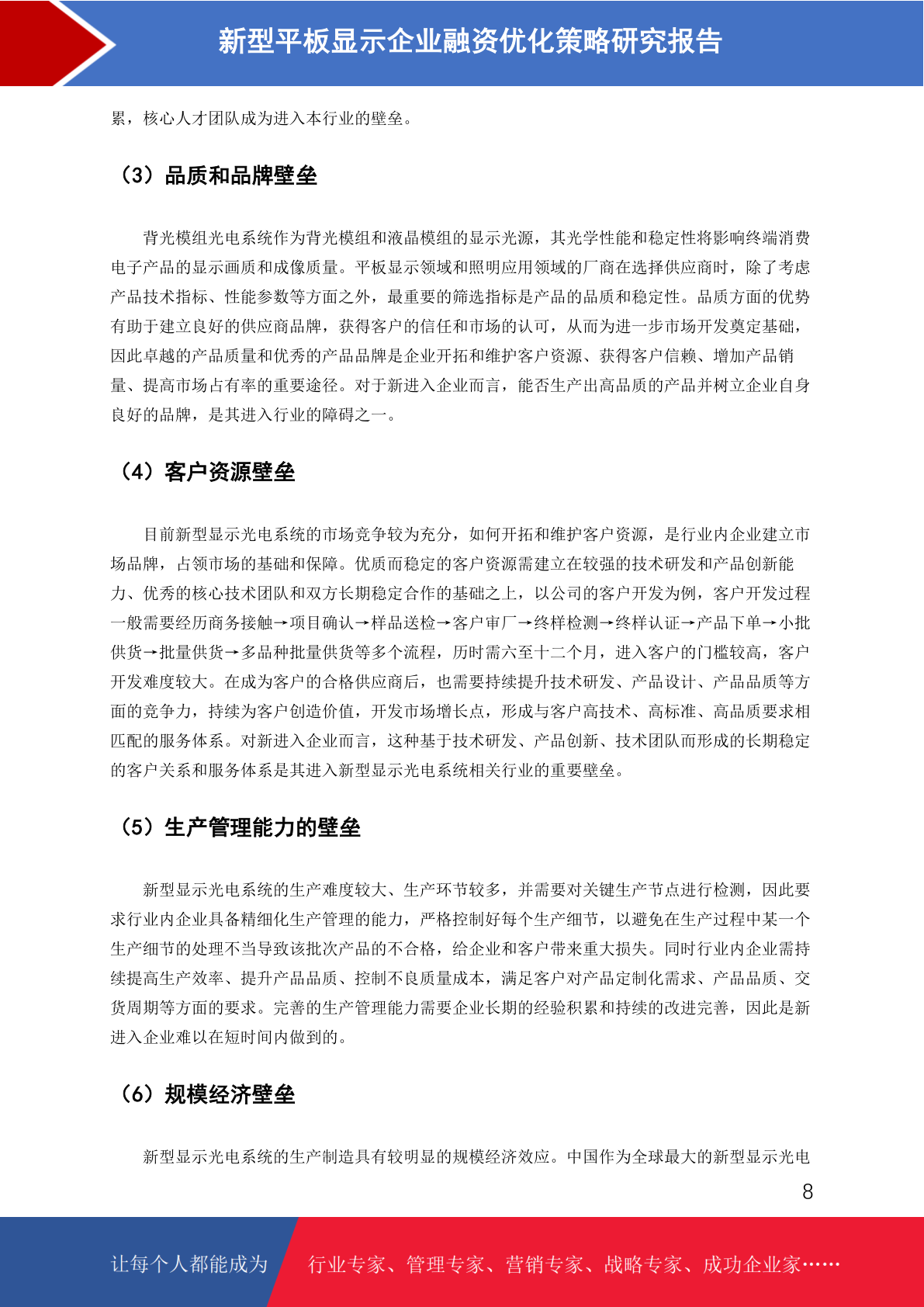 新型平板显示企业融资优化策略研究报告

累，核心人才团队成为进入本行业的壁垒。

（3）品质和品牌壁垒

背光模组光电系统作为背光模组和液晶模组的显示光源，其光学性能和稳定性将影响终端消费电子产品的显示画质和成像质量。平板显示领域和照明应用领域的厂商在选择供应商时，除了考虑产品技术指标、性能参数等方面之外，最重要的筛选指标是产品的品质和稳定性。品质方面的优势有助于建立良好的供应商品牌，获得客户的信任和市场的认可，从而为进一步市场开发奠定基础，因此卓越的产品质量和优秀的产品品牌是企业开拓和维护客户资源、获得客户信赖、增加产品销量、提高市场占有率的重要途径。对于新进入企业而言，能否生产出高品质的产品并树立企业自身良好的品牌，是其进入行业的障碍之一。

（4）客户资源壁垒

目前新型显示光电系统的市场竞争较为充分，如何开拓和维护客户资源，是行业内企业建立市场品牌，占领市场的基础和保障。优质而稳定的客户资源需建立在较强的技术研发和产品创新能力、优秀的核心技术团队和双方长期稳定合作的基础之上，以公司的客户开发为例，客户开发过程一般需要经历商务接触→项目确认→样品送检→客户审厂→终样检测→终样认证→产品下单→小批供货→批量供货→多品种批量供货等多个流程，历时需六至十二个月，进入客户的门槛较高，客户开发难度较大。在成为客户的合格供应商后，也需要持续提升技术研发、产品设计、产品品质等方面的竞争力，持续为客户创造价值，开发市场增长点，形成与客户高技术、高标准、高品质要求相匹配的服务体系。对新进入企业而言，这种基于技术研发、产品创新、技术团队而形成的长期稳定的客户关系和服务体系是其进入新型显示光电系统相关行业的重要壁垒。

（5）生产管理能力的壁垒

新型显示光电系统的生产难度较大、生产环节较多，并需要对关键生产节点进行检测，因此要求行业内企业具备精细化生产管理的能力，严格控制好每个生产细节，以避免在生产过程中某一个生产细节的处理不当导致该批次产品的不合格，给企业和客户带来重大损失。同时行业内企业需持续提高生产效率、提升产品品质、控制不良质量成本，满足客户对产品定制化需求、产品品质、交货周期等方面的要求。完善的生产管理能力需要企业长期的经验积累和持续的改进完善，因此是新进入企业难以在短时间内做到的。

（6）规模经济壁垒

新型显示光电系统的生产制造具有较明显的规模经济效应。中国作为全球最大的新型显示光电

8

让每个人都能成为 行业专家、管理专家、营销专家、战略专家、成功企业家……